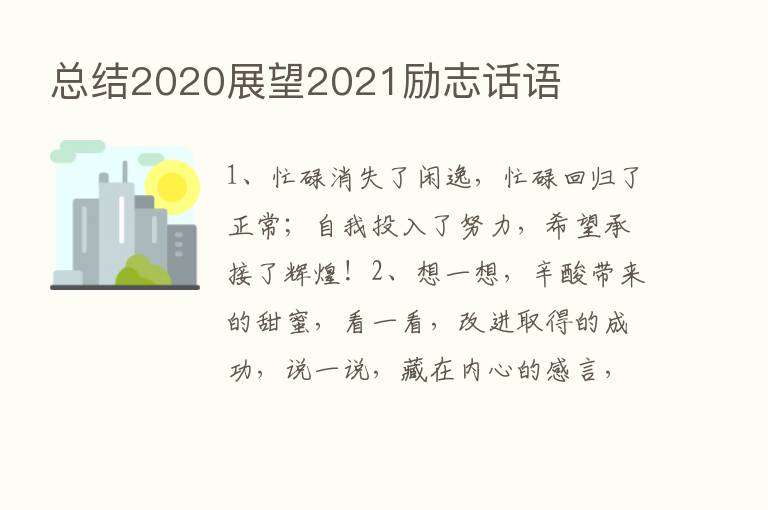 总结2020展望2021励志话语

1、忙碌消失了闲逸，忙碌回归了正常；自我投入了努力，希望承接了辉煌！2、想一想，辛酸带来的甜蜜，看一看，改进取得的成功，说一说，藏在内心的感言，